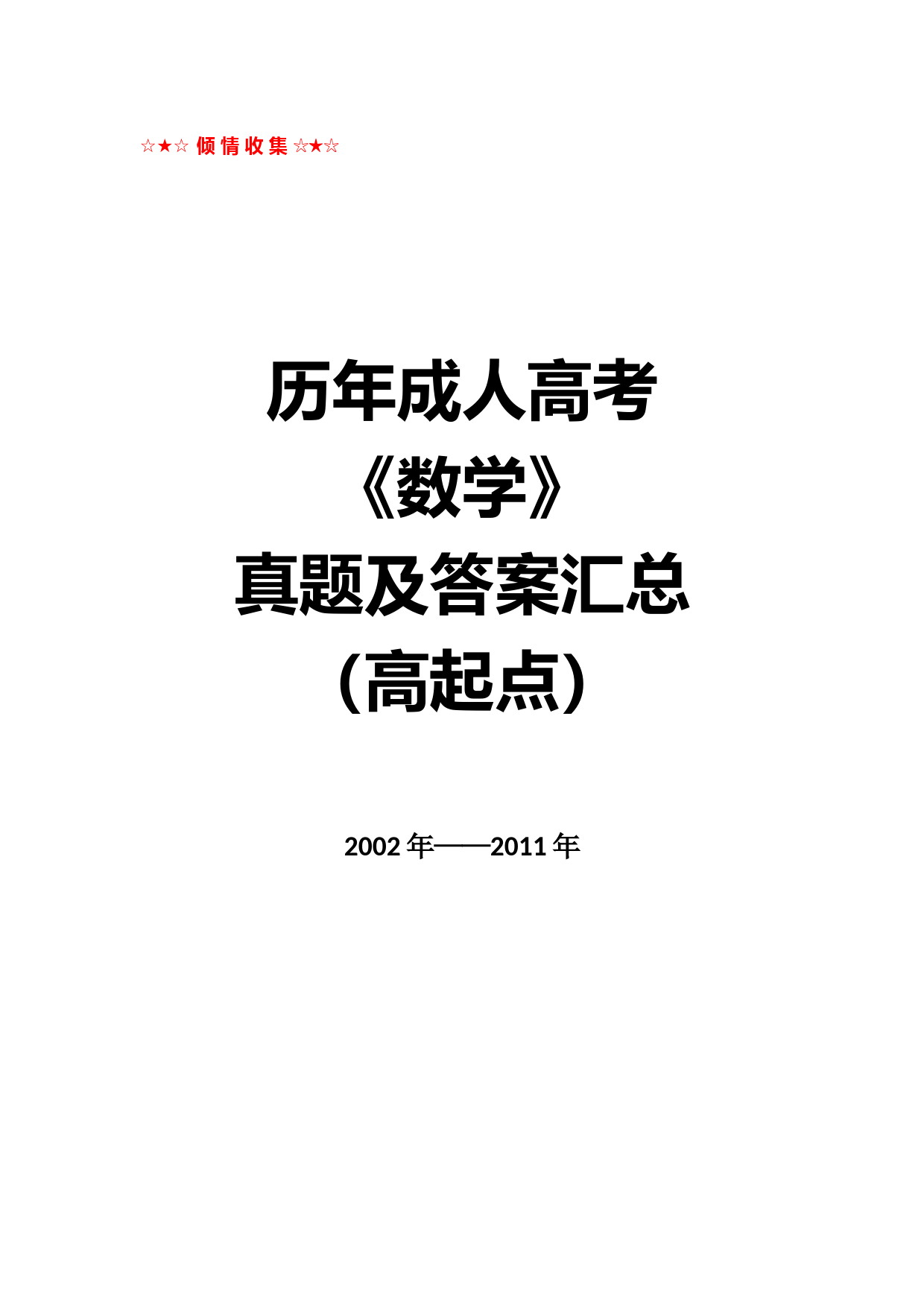 ☆★☆ 倾情收集 ☆★☆

历年成人高考

《数学》

真题及答案汇总

（高起点）

2002 年——2011 年